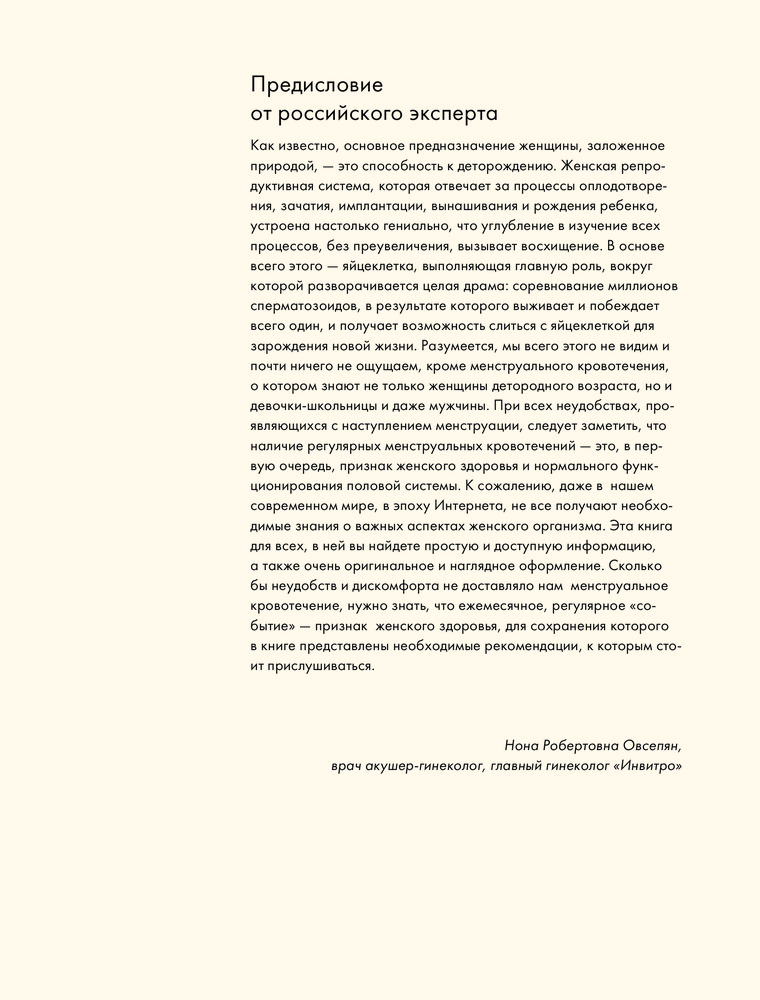 Предисловие
от российского эксперта

Как известно, основное предназначение женщины, заложенное природой, — это способность к деторождению. Женская репродуктивная система, которая отвечает за процессы оплодотворения, зачатия, имплантации, вынашивания и рождения ребенка, устроена настолько гениально, что углубление в изучение всех процессов, без преувеличения, вызывает восхищение. В основе всего этого — яйцеклетка, выполняющая главную роль, вокруг которой разворачивается целая драма: соревнование миллионов сперматозоидов, в результате которого выживает и побеждает всего один, и получает возможность слиться с яйцеклеткой для зарождения новой жизни. Разумеется, мы всего этого не видим и почти ничего не ощущаем, кроме менструального кровотечения, о котором знают не только женщины детородного возраста, но и девочки-школьницы и даже мужчины. При всех неудобствах, проявляющихся с наступлением менструации, следует заметить, что наличие регулярных менструальных кровотечений — это, в первую очередь, признак женского здоровья и нормального функционирования половой системы. К сожалению, даже в нашем современном мире, в эпоху Интернета, не все получают необходимые знания о важных аспектах женского организма. Эта книга для всех, в ней вы найдете простую и доступную информацию, а также очень оригинальное и наглядное оформление. Сколько бы неудобств и дискомфорта не доставляло нам менструальное кровотечение, нужно знать, что ежемесячное, регулярное «событие» — признак женского здоровья, для сохранения которого в книге представлены необходимые рекомендации, к которым стоит прислушиваться.

Нона Робертовна Овсепян,
врач акушер-гинеколог, главный гинеколог «Инвитро»